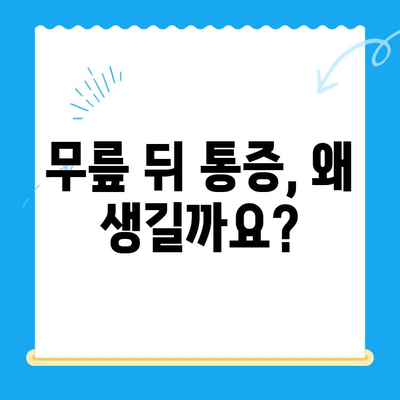 무릎 뒤 통증, 왜 생길까요?